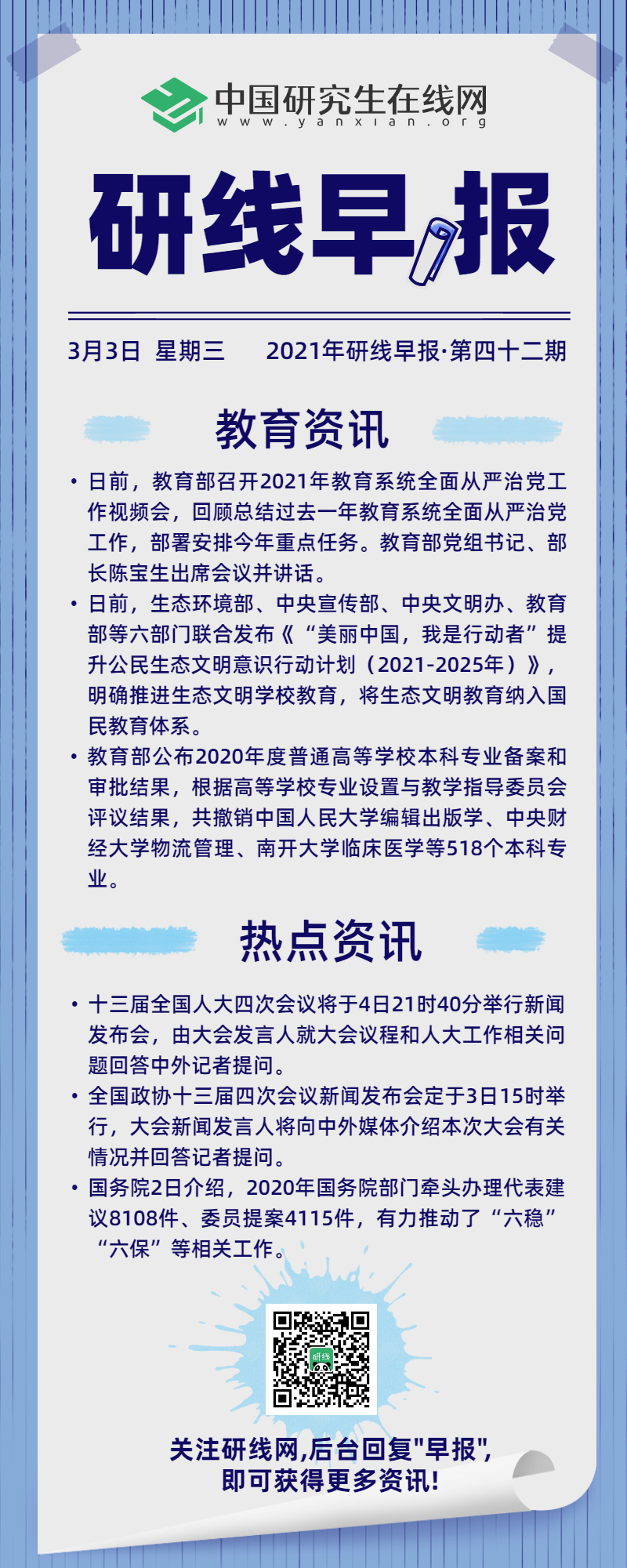 中国研究生在线网
www.yanxian.org

研线早报

3月3日 星期三 2021年研线早报·第四十二期

教育资讯

• 日前，教育部召开2021年教育系统全面从严治党工作视频会，回顾总结过去一年教育系统全面从严治党工作，部署安排今年重点任务。教育部党组书记、部长陈宝生出席会议并讲话。

• 日前，生态环境部、中央宣传部、中央文明办、教育部等六部门联合发布《“美丽中国，我是行动者”提升公民生态文明意识行动计划（2021-2025年）》，明确推进生态文明学校教育，将生态文明教育纳入国民教育体系。

• 教育部公布2020年度普通高等学校本科专业备案和审批结果，根据高等学校专业设置与教学指导委员会评议结果，共撤销中国人民大学编辑出版学、中央财经大学物流管理、南开大学临床医学等518个本科专业。

热点资讯

• 十三届全国人大四次会议将于4日21时40分举行新闻发布会，由大会发言人就大会议程和人大工作相关问题回答中外记者提问。

• 全国政协十三届四次会议新闻发布会定于3日15时举行，大会新闻发言人将向中外媒体介绍本次大会有关情况并回答记者提问。

• 国务院2日介绍，2020年国务院部门牵头办理代表建议8108件、委员提案4115件，有力推动了“六稳”“六保”等相关工作。

研线

关注研线网,后台回复"早报",
即可获得更多资讯!